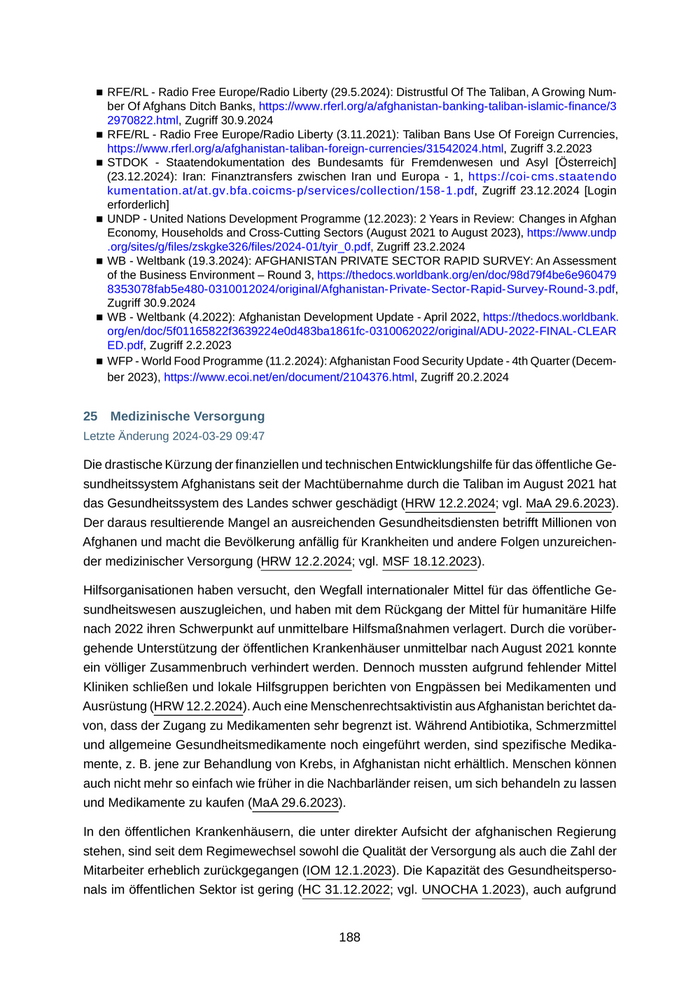 ■ RFE/RL - Radio Free Europe/Radio Liberty (29.5.2024): Distrustful Of The Taliban, A Growing Number Of Afghans Ditch Banks, https://www.rferl.org/a/afghanistan-banking-taliban-islamic-finance/32970822.html, Zugriff 30.9.2024
■ RFE/RL - Radio Free Europe/Radio Liberty (3.11.2021): Taliban Bans Use Of Foreign Currencies, https://www.rferl.org/a/afghanistan-taliban-foreign-currencies/31542024.html, Zugriff 3.2.2023
■ STDOK - Staatendokumentation des Bundesamts für Fremdenwesen und Asyl [Österreich] (23.12.2024): Iran: Finanztransfers zwischen Iran und Europa - 1, https://coi-cms.staatendokumentation.at/at.gv.bfa.coicms-p/services/collection/158-1.pdf, Zugriff 23.12.2024 [Login erforderlich]
■ UNDP - United Nations Development Programme (12.2023): 2 Years in Review: Changes in Afghan Economy, Households and Cross-Cutting Sectors (August 2021 to August 2023), https://www.undp.org/sites/g/files/zskgke326/files/2024-01/tyir_0.pdf, Zugriff 23.2.2024
■ WB - Weltbank (19.3.2024): AFGHANISTAN PRIVATE SECTOR RAPID SURVEY: An Assessment of the Business Environment – Round 3, https://thedocs.worldbank.org/en/doc/98d79f4be6e9604798353078fab5e480-0310012024/original/Afghanistan-Private-Sector-Rapid-Survey-Round-3.pdf, Zugriff 30.9.2024
■ WB - Weltbank (4.2022): Afghanistan Development Update - April 2022, https://thedocs.worldbank.org/en/doc/5f01165822f3639224e0d483ba1861fc-0310062022/original/ADU-2022-FINAL-CLEARED.pdf, Zugriff 2.2.2023
■ WFP - World Food Programme (11.2.2024): Afghanistan Food Security Update - 4th Quarter (December 2023), https://www.ecoi.net/en/document/2104376.html, Zugriff 20.2.2024

25 Medizinische Versorgung
Letzte Änderung 2024-03-29 09:47

Die drastische Kürzung der finanziellen und technischen Entwicklungshilfe für das öffentliche Gesundheitssystem Afghanistans seit der Machtübernahme durch die Taliban im August 2021 hat das Gesundheitssystem des Landes schwer geschädigt (HRW 12.2.2024; vgl. MaA 29.6.2023). Der daraus resultierende Mangel an ausreichenden Gesundheitsdiensten betrifft Millionen von Afghanen und macht die Bevölkerung anfällig für Krankheiten und andere Folgen unzureichender medizinischer Versorgung (HRW 12.2.2024; vgl. MSF 18.12.2023).

Hilfsorganisationen haben versucht, den Wegfall internationaler Mittel für das öffentliche Gesundheitswesen auszugleichen, und haben mit dem Rückgang der Mittel für humanitäre Hilfe nach 2022 ihren Schwerpunkt auf unmittelbare Hilfsmaßnahmen verlagert. Durch die vorübergehende Unterstützung der öffentlichen Krankenhäuser unmittelbar nach August 2021 konnte ein völliger Zusammenbruch verhindert werden. Dennoch mussten aufgrund fehlender Mittel Kliniken schließen und lokale Hilfsgruppen berichten von Engpässen bei Medikamenten und Ausrüstung (HRW 12.2.2024). Auch eine Menschenrechtsaktivistin aus Afghanistan berichtet davon, dass der Zugang zu Medikamenten sehr begrenzt ist. Während Antibiotika, Schmerzmittel und allgemeine Gesundheitsmedikamente noch eingeführt werden, sind spezifische Medikamente, z. B. jene zur Behandlung von Krebs, in Afghanistan nicht erhältlich. Menschen können auch nicht mehr so einfach wie früher in die Nachbarländer reisen, um sich behandeln zu lassen und Medikamente zu kaufen (MaA 29.6.2023).

In den öffentlichen Krankenhäusern, die unter direkter Aufsicht der afghanischen Regierung stehen, sind seit dem Regimewechsel sowohl die Qualität der Versorgung als auch die Zahl der Mitarbeiter erheblich zurückgegangen (IOM 12.1.2023). Die Kapazität des Gesundheitspersonals im öffentlichen Sektor ist gering (HC 31.12.2022; vgl. UNOCHA 1.2023), auch aufgrund

188